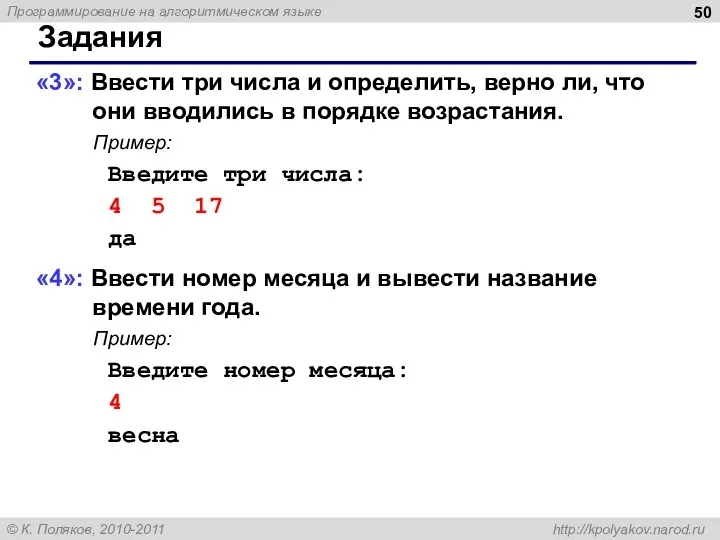 Программирование на алгоритмическом языке

50

Задания

«3»: Ввести три числа и определить, верно ли, что они вводились в порядке возрастания.

Пример:

Введите три числа:
4 5 17
да

«4»: Ввести номер месяца и вывести название времени года.

Пример:

Введите номер месяца:
4
весна

© К. Поляков, 2010-2011

http://kpolyakov.narod.ru